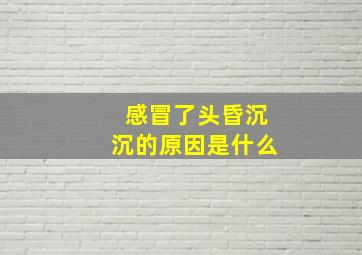 感冒了头昏沉沉的原因是什么